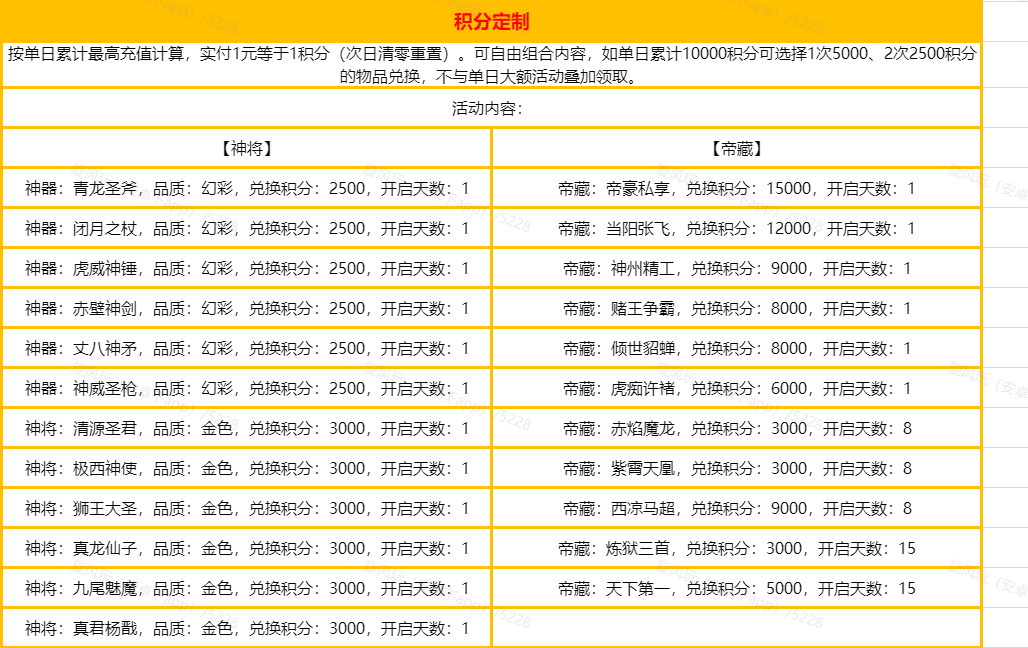 积分定制

按单日累计最高充值计算，实付1元等于1积分（次日清零重置）。可自由组合内容，如单日累计10000积分可选择1次5000、2次2500积分的物品兑换，不与单日大额活动叠加领取。

活动内容：

| 【神将】 | 【帝藏】 |
|---|---|
| 神器：青龙圣斧，品质：幻彩，兑换积分：2500，开启天数：1 | 帝藏：帝豪私享，兑换积分：15000，开启天数：1 |
| 神器：闭月之杖，品质：幻彩，兑换积分：2500，开启天数：1 | 帝藏：当阳张飞，兑换积分：12000，开启天数：1 |
| 神器：虎威神锤，品质：幻彩，兑换积分：2500，开启天数：1 | 帝藏：神州精工，兑换积分：9000，开启天数：1 |
| 神器：赤壁神剑，品质：幻彩，兑换积分：2500，开启天数：1 | 帝藏：赌王争霸，兑换积分：8000，开启天数：1 |
| 神器：丈八神矛，品质：幻彩，兑换积分：2500，开启天数：1 | 帝藏：倾世貂蝉，兑换积分：8000，开启天数：1 |
| 神器：神威圣枪，品质：幻彩，兑换积分：2500，开启天数：1 | 帝藏：虎痴许褚，兑换积分：6000，开启天数：1 |
| 神将：清源圣君，品质：金色，兑换积分：3000，开启天数：1 | 帝藏：赤焰魔龙，兑换积分：3000，开启天数：8 |
| 神将：极西神使，品质：金色，兑换积分：3000，开启天数：1 | 帝藏：紫霄天凰，兑换积分：3000，开启天数：8 |
| 神将：狮王大圣，品质：金色，兑换积分：3000，开启天数：1 | 帝藏：西凉马超，兑换积分：9000，开启天数：8 |
| 神将：真龙仙子，品质：金色，兑换积分：3000，开启天数：1 | 帝藏：炼狱三首，兑换积分：3000，开启天数：15 |
| 神将：九尾魅魔，品质：金色，兑换积分：3000，开启天数：1 | 帝藏：天下第一，兑换积分：5000，开启天数：15 |
| 神将：真君杨戬，品质：金色，兑换积分：3000，开启天数：1 | |